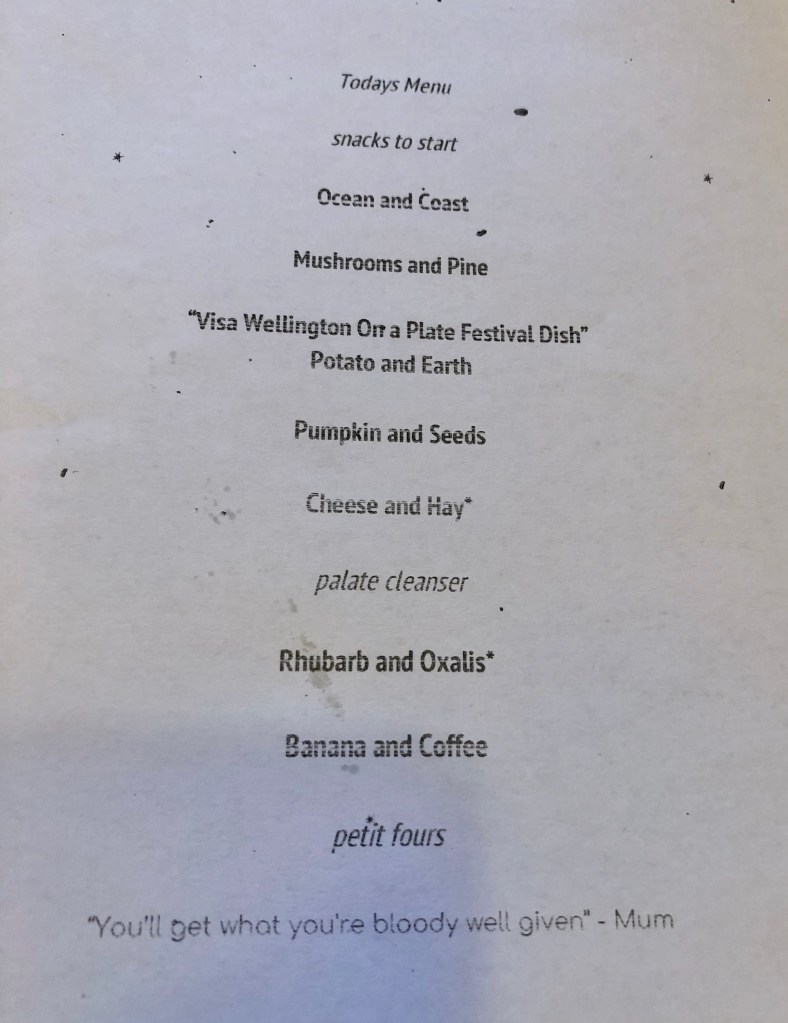 Todays Menu

snacks to start

Ocean and Coast

Mushrooms and Pine

"Visa Wellington On a Plate Festival Dish"
Potato and Earth

Pumpkin and Seeds

Cheese and Hay*

palate cleanser

Rhubarb and Oxalis*

Banana and Coffee

petit fours

"You'll get what you're bloody well given" - Mum